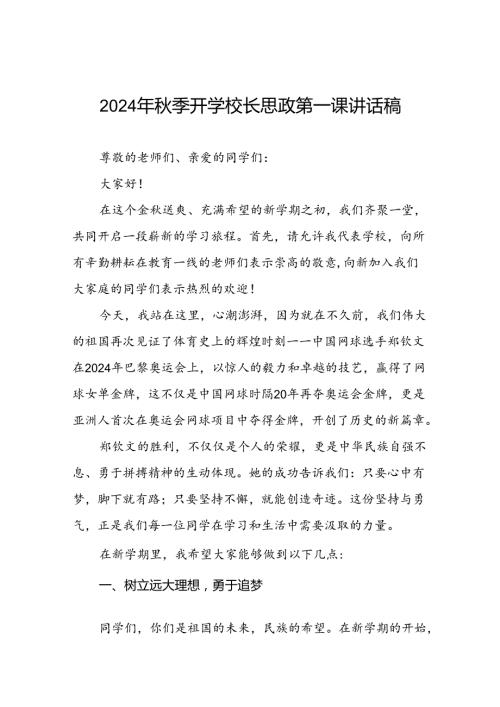 2024年秋季开学校长思政第一课讲话稿

尊敬的老师们、亲爱的同学们：

大家好！

在这个金秋送爽、充满希望的新学期之初，我们齐聚一堂，共同开启一段崭新的学习旅程。首先，请允许我代表学校，向所有辛勤耕耘在教育一线的老师们表示崇高的敬意，向新加入我们大家庭的同学们表示热烈的欢迎！

今天，我站在这里，心潮澎湃，因为就在不久前，我们伟大的祖国再次见证了体育史上的辉煌时刻——中国网球选手郑钦文在2024年巴黎奥运会上，以惊人的毅力和卓越的技艺，赢得了网球女单金牌，这不仅是中国网球时隔20年再夺奥运会金牌，更是亚洲人首次在奥运会网球项目中夺得金牌，开创了历史的新篇章。

郑钦文的胜利，不仅仅是个人的荣耀，更是中华民族自强不息、勇于拼搏精神的生动体现。她的成功告诉我们：只要心中有梦，脚下就有路；只要坚持不懈，就能创造奇迹。这份坚持与勇气，正是我们每一位同学在学习和生活中需要汲取的力量。

在新学期里，我希望大家能够做到以下几点：

一、树立远大理想，勇于追梦

同学们，你们是祖国的未来，民族的希望。在新学期的开始，